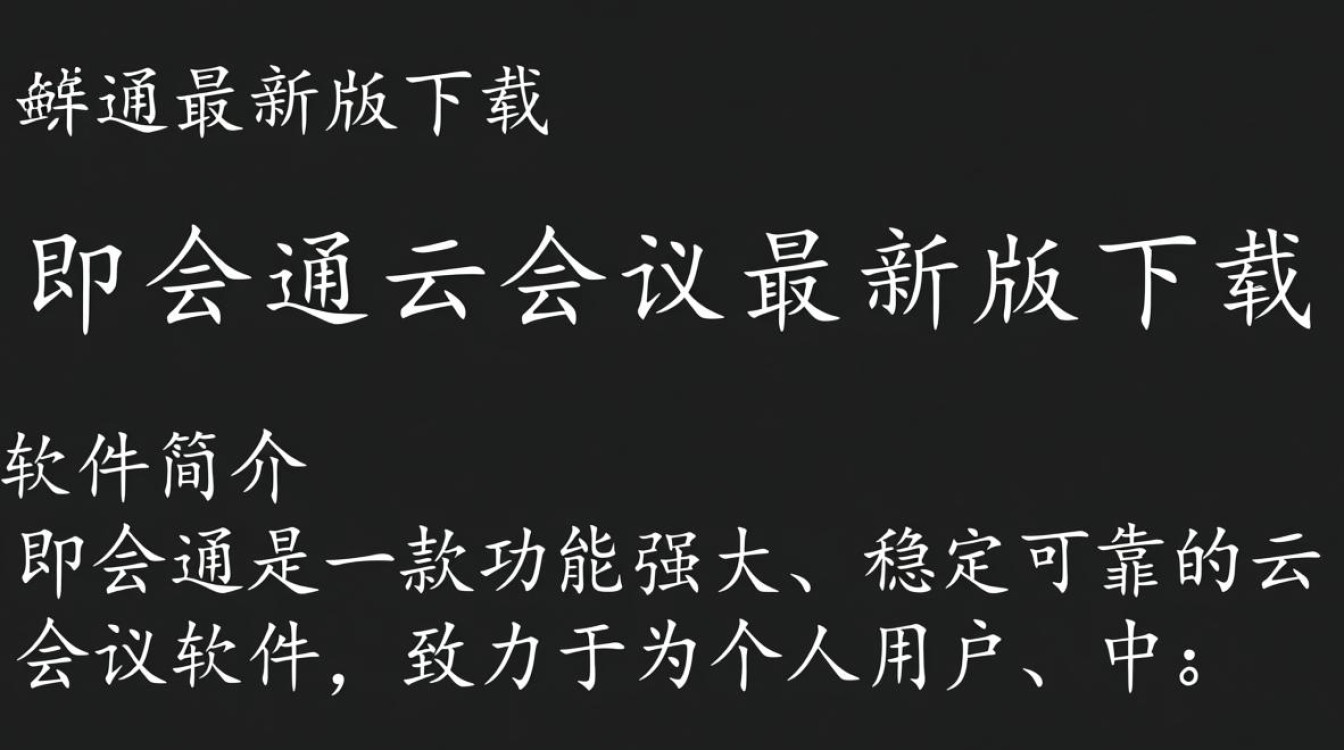 鲜通最新版下载

即会通云会议最新版下载

软件简介
即会通是一款功能强大、稳定可靠的云会议软件，致力于为个人用户、中：